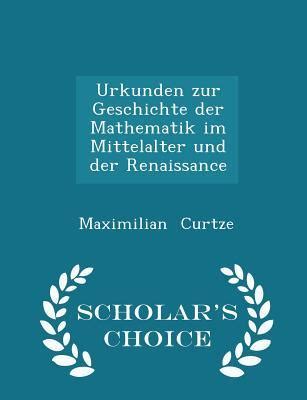 Urkunden zur Geschichte der Mathematik im Mittelalter und der Renaissance

Maximilian Curtze

SCHOLAR'S CHOICE